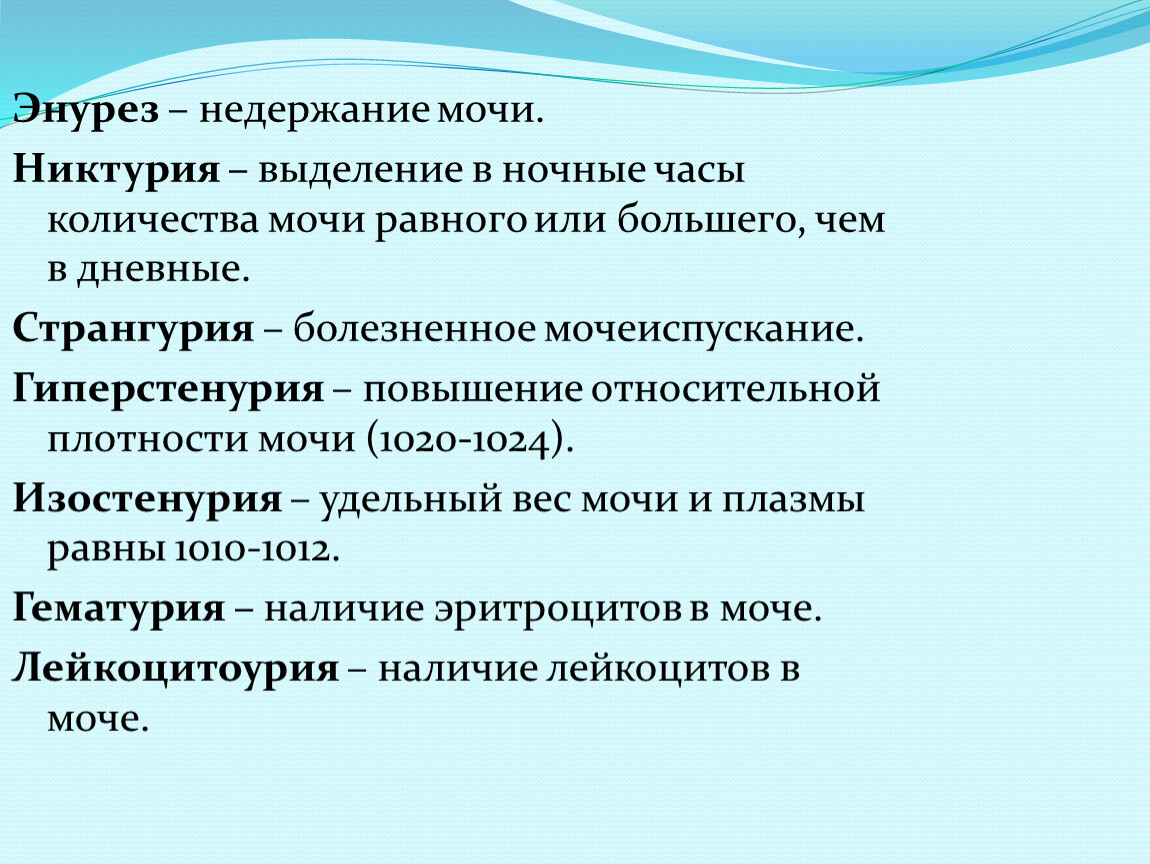 Энурез – недержание мочи.

Никтурия – выделение в ночные часы количества мочи равного или большего, чем в дневные.

Странгурия – болезненное мочеиспускание.

Гиперстенурия – повышение относительной плотности мочи (1020-1024).

Изостенурия – удельный вес мочи и плазмы равны 1010-1012.

Гематурия – наличие эритроцитов в моче.

Лейкоцитоурия – наличие лейкоцитов в моче.